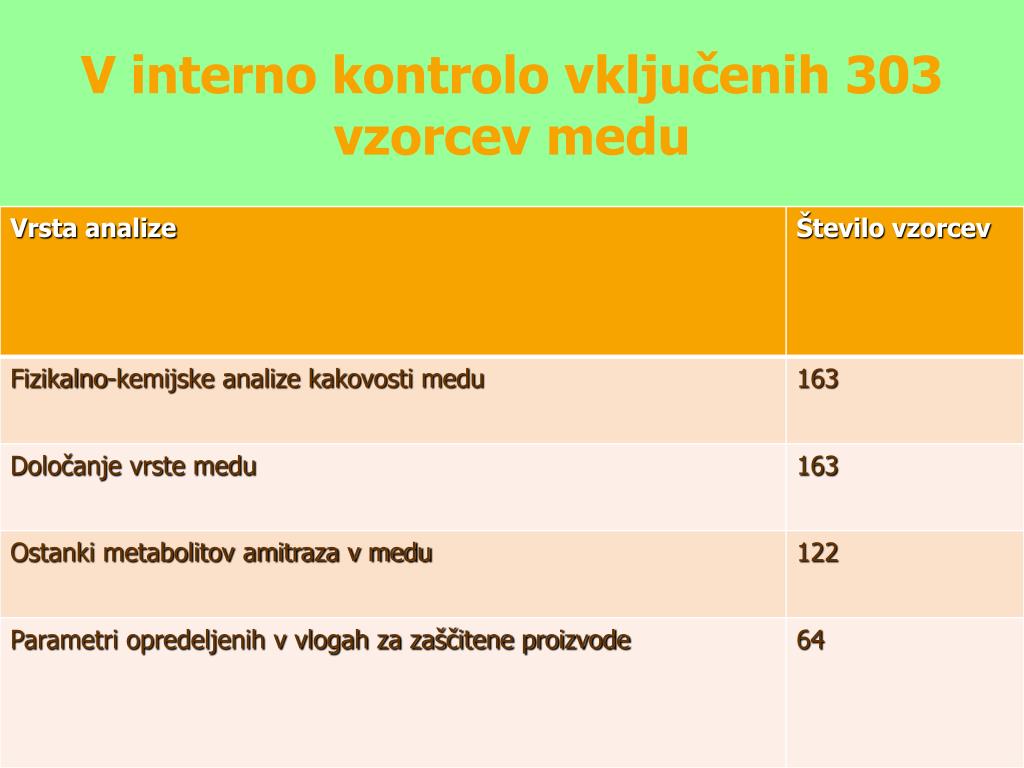 V interno kontrolo vključenih 303 vzorcev medu

| Vrsta analize | Število vzorcev |
|---|---|
| Fizikalno-kemijske analize kakovosti medu | 163 |
| Določanje vrste medu | 163 |
| Ostanki metabolitov amitraza v medu | 122 |
| Parametri opredeljenih v vlogah za zaščitene proizvode | 64 |